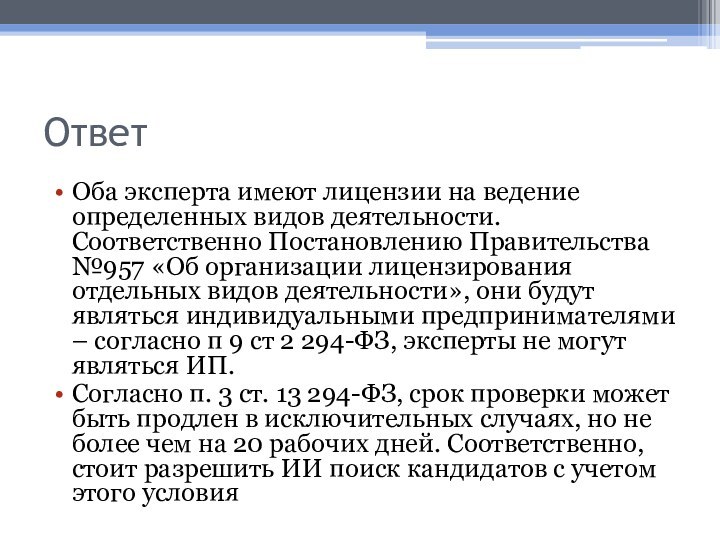 Ответ

• Оба эксперта имеют лицензии на ведение определенных видов деятельности. Соответственно Постановлению Правительства №957 «Об организации лицензирования отдельных видов деятельности», они будут являться индивидуальными предпринимателями – согласно п 9 ст 2 294-ФЗ, эксперты не могут являться ИП.
• Согласно п. 3 ст. 13 294-ФЗ, срок проверки может быть продлен в исключительных случаях, но не более чем на 20 рабочих дней. Соответственно, стоит разрешить ИИ поиск кандидатов с учетом этого условия